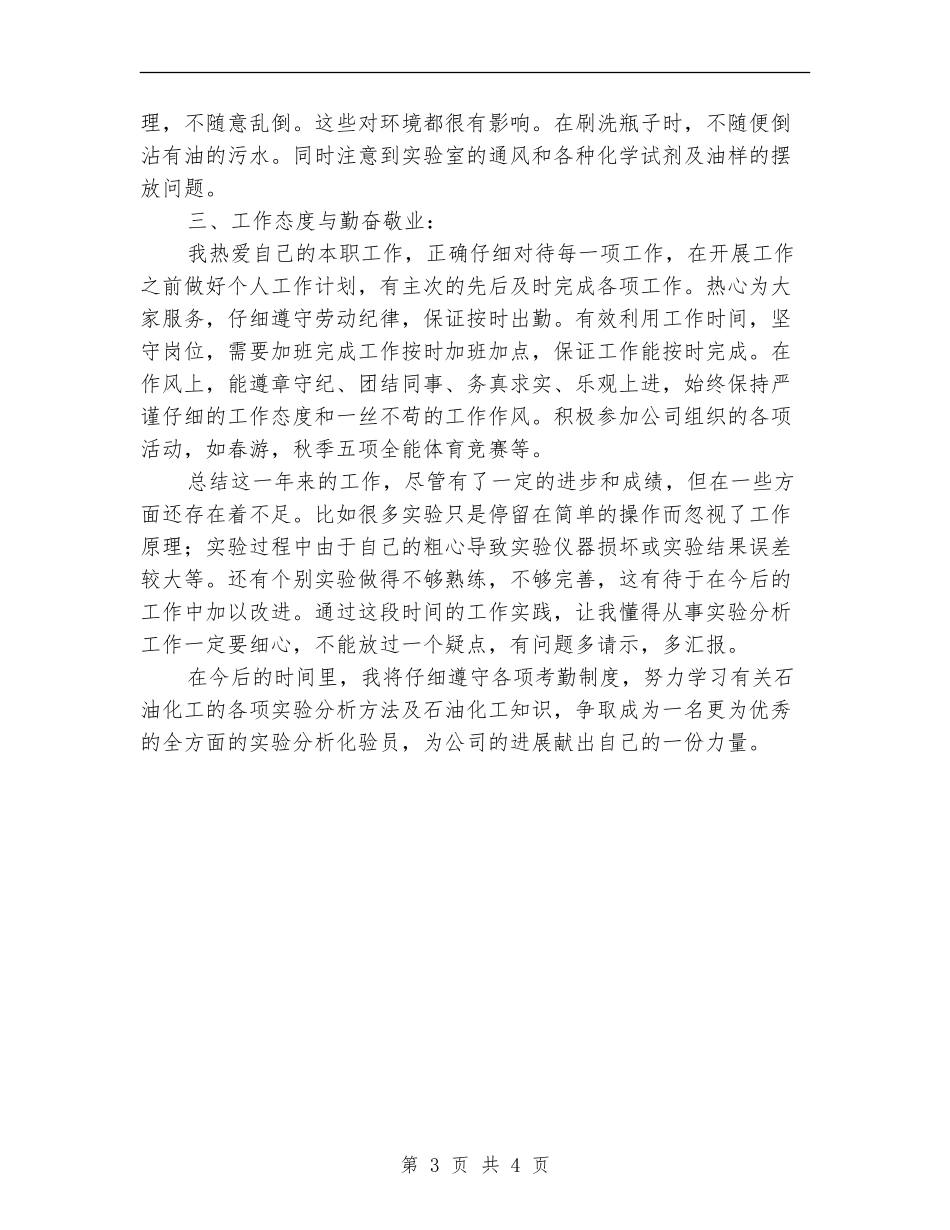 理，不随意乱倒。这些对环境都很有影响。在刷洗瓶子时，不随便倒沾有油的污水。同时注意到实验室的通风和各种化学试剂及油样的摆放问题。

三、工作态度与勤奋敬业：

我热爱自己的本职工作，正确仔细对待每一项工作，在开展工作之前做好个人工作计划，有主次的先后及时完成各项工作。热心为大家服务，仔细遵守劳动纪律，保证按时出勤。有效利用工作时间，坚守岗位，需要加班完成工作按时加班加点，保证工作能按时完成。在作风上，能遵章守纪、团结同事、务真求实、乐观上进，始终保持严谨仔细的工作态度和一丝不苟的工作作风。积极参加公司组织的各项活动，如春游，秋季五项全能体育竞赛等。

总结这一年来的工作，尽管有了一定的进步和成绩，但在一些方面还存在着不足。比如很多实验只是停留在简单的操作而忽视了工作原理；实验过程中由于自己的粗心导致实验仪器损坏或实验结果误差较大等。还有个别实验做得不够熟练，不够完善，这有待于在今后的工作中加以改进。通过这段时间的工作实践，让我懂得从事实验分析工作一定要细心，不能放过一个疑点，有问题多请示，多汇报。

在今后的时间里，我将仔细遵守各项考勤制度，努力学习有关石油化工的各项实验分析方法及石油化工知识，争取成为一名更为优秀的全方面的实验分析化验员，为公司的进展献出自己的一份力量。

第 3 页 共 4 页